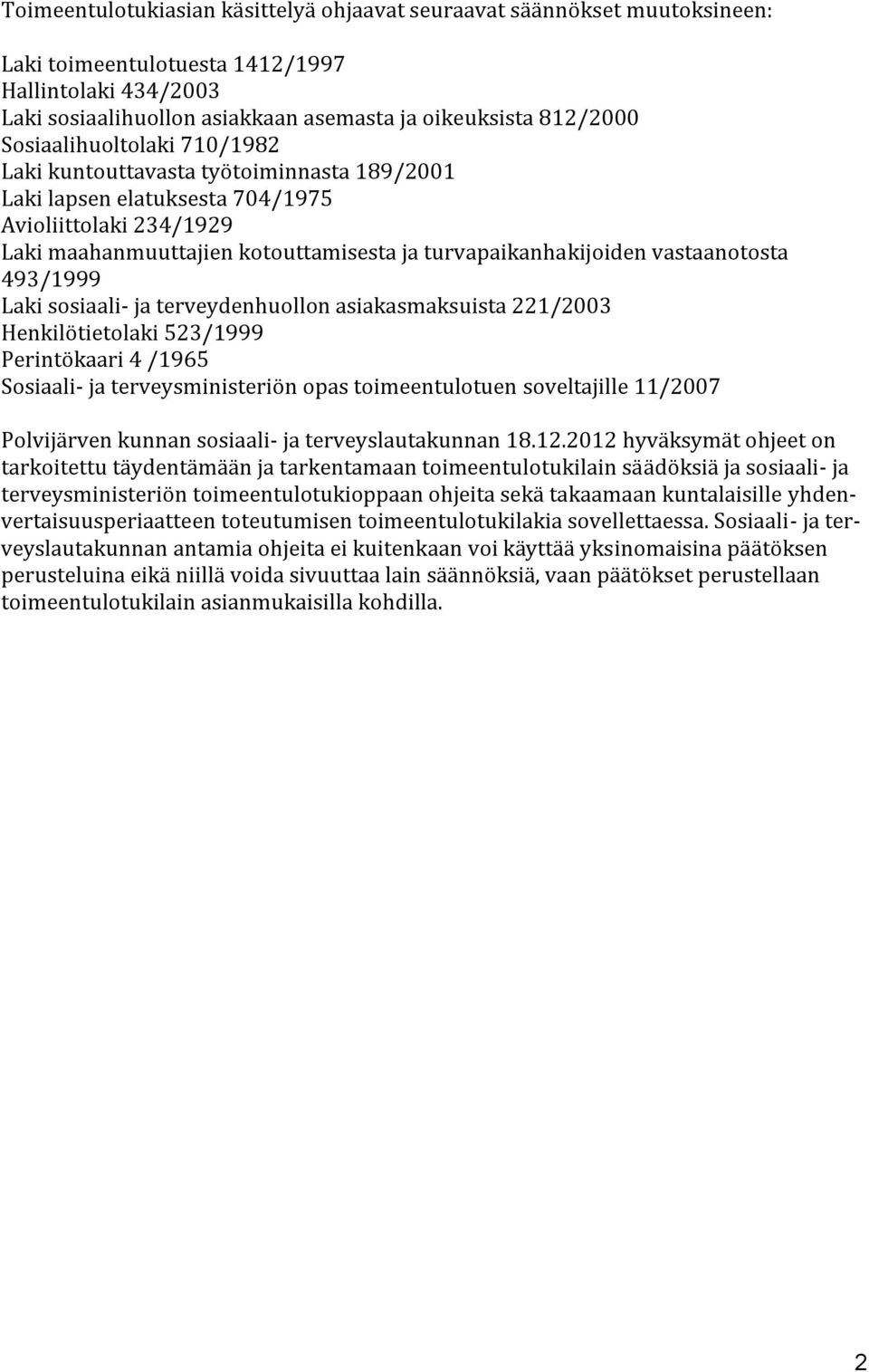 Toimeentulotukiasian käsittelyä ohjaavat seuraavat säännökset muutoksineen:

Laki toimeentulotuesta 1412/1997
Hallintolaki 434/2003
Laki sosiaalihuollon asiakkaan asemasta ja oikeuksista 812/2000
Sosiaalihuoltolaki 710/1982
Laki kuntouttavasta työtoiminnasta 189/2001
Laki lapsen elatuksesta 704/1975
Avioliittolaki 234/1929
Laki maahanmuuttajien kotouttamisesta ja turvapaikanhakijoiden vastaanotosta 493/1999
Laki sosiaali- ja terveydenhuollon asiakasmaksuista 221/2003
Henkilötietolaki 523/1999
Perintökaari 4 /1965
Sosiaali- ja terveysministeriön opas toimeentulotuen soveltajille 11/2007

Polvijärven kunnan sosiaali- ja terveyslautakunnan 18.12.2012 hyväksymät ohjeet on tarkoitettu täydentämään ja tarkentamaan toimeentulotukilain säädöksiä ja sosiaali- ja terveysministeriön toimeentulotukioppaan ohjeita sekä takaamaan kuntalaisille yhdenvertaisuusperiaatteen toteutumisen toimeentulotukilakia sovellettaessa. Sosiaali- ja terveyslautakunnan antamia ohjeita ei kuitenkaan voi käyttää yksinomaisina päätöksen perusteluina eikä niillä voida sivuuttaa lain säännöksiä, vaan päätökset perustellaan toimeentulotukilain asianmukaisilla kohdilla.

2